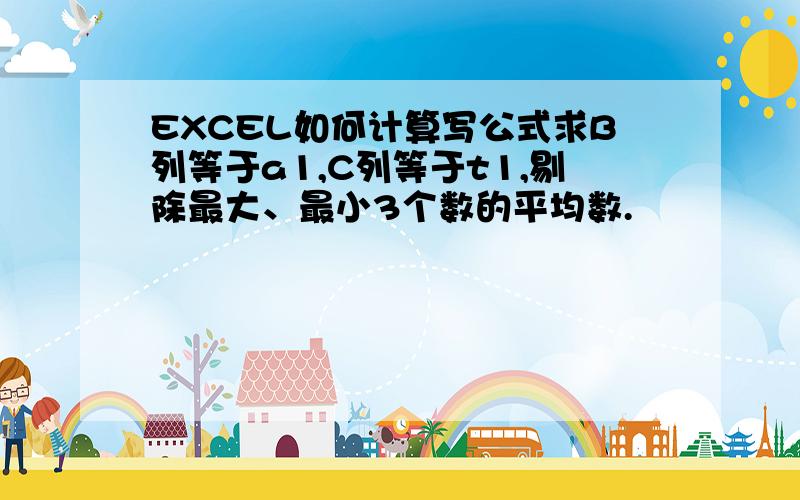 EXCEL如何计算写公式求B列等于a1,C列等于t1,剔除最大、最小3个数的平均数.